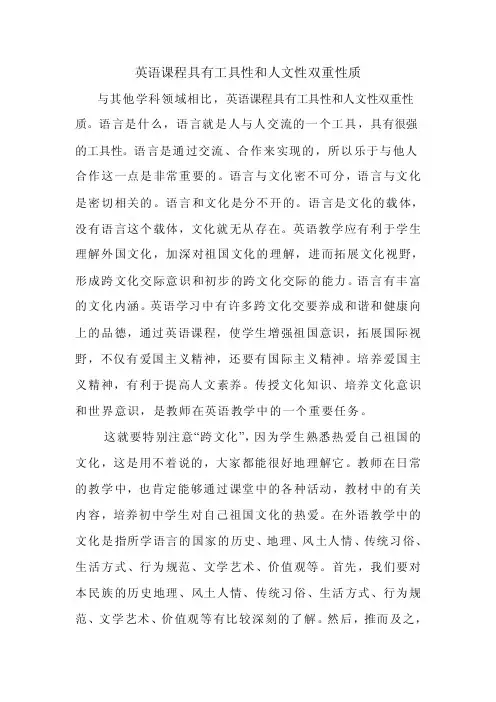 英语课程具有工具性和人文性双重性质

与其他学科领域相比，英语课程具有工具性和人文性双重性质。语言是什么，语言就是人与人交流的一个工具，具有很强的工具性。语言是通过交流、合作来实现的，所以乐于与他人合作这一点是非常重要的。语言与文化密不可分，语言与文化是密切相关的。语言和文化是分不开的。语言是文化的载体，没有语言这个载体，文化就无从存在。英语教学应有利于学生理解外国文化，加深对祖国文化的理解，进而拓展文化视野，形成跨文化交际意识和初步的跨文化交际的能力。语言有丰富的文化内涵。英语学习中有许多跨文化交要养成和谐和健康向上的品德，通过英语课程，使学生增强祖国意识，拓展国际视野，不仅有爱国主义精神，还要有国际主义精神。培养爱国主义精神，有利于提高人文素养。传授文化知识、培养文化意识和世界意识，是教师在英语教学中的一个重要任务。

这就要特别注意“跨文化”，因为学生熟悉热爱自己祖国的文化，这是用不着说的，大家都能很好地理解它。教师在日常的教学中，也肯定能够通过课堂中的各种活动，教材中的有关内容，培养初中学生对自己祖国文化的热爱。在外语教学中的文化是指所学语言的国家的历史、地理、风土人情、传统习俗、生活方式、行为规范、文学艺术、价值观等。首先，我们要对本民族的历史地理、风土人情、传统习俗、生活方式、行为规范、文学艺术、价值观等有比较深刻的了解。然后，推而及之，